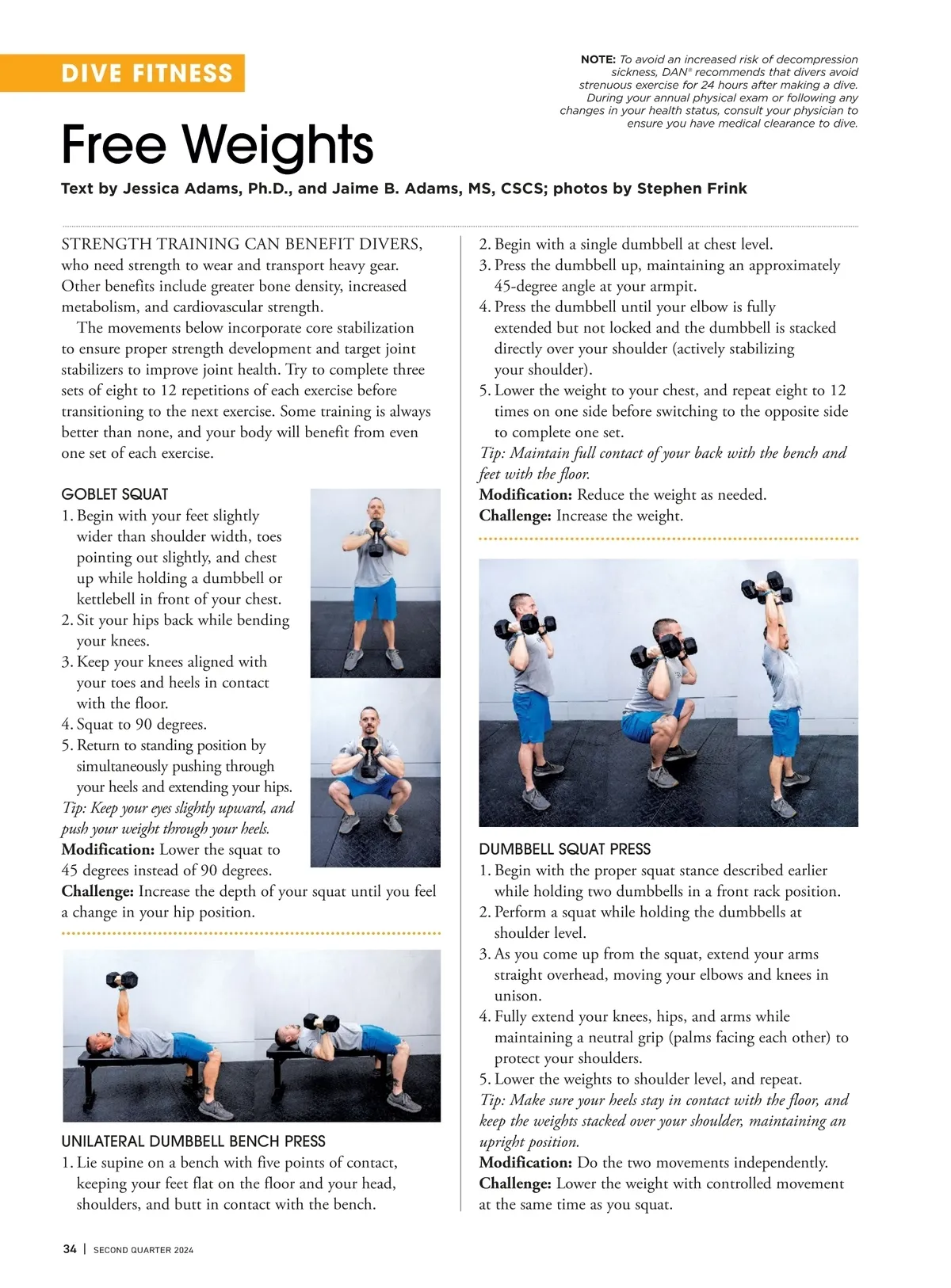 DIVE FITNESS

NOTE: To avoid an increased risk of decompression sickness, DAN® recommends that divers avoid strenuous exercise for 24 hours after making a dive. During your annual physical exam or following any changes in your health status, consult your physician to ensure you have medical clearance to dive.

Free Weights

Text by Jessica Adams, Ph.D., and Jaime B. Adams, MS, CSCS; photos by Stephen Frink

STRENGTH TRAINING CAN BENEFIT DIVERS, who need strength to wear and transport heavy gear. Other benefits include greater bone density, increased metabolism, and cardiovascular strength.

The movements below incorporate core stabilization to ensure proper strength development and target joint stabilizers to improve joint health. Try to complete three sets of eight to 12 repetitions of each exercise before transitioning to the next exercise. Some training is always better than none, and your body will benefit from even one set of each exercise.

GOBLET SQUAT
1. Begin with your feet slightly wider than shoulder width, toes pointing out slightly, and chest up while holding a dumbbell or kettlebell in front of your chest.
2. Sit your hips back while bending your knees.
3. Keep your knees aligned with your toes and heels in contact with the floor.
4. Squat to 90 degrees.
5. Return to standing position by simultaneously pushing through your heels and extending your hips.
Tip: Keep your eyes slightly upward, and push your weight through your heels.
Modification: Lower the squat to 45 degrees instead of 90 degrees.
Challenge: Increase the depth of your squat until you feel a change in your hip position.

UNILATERAL DUMBBELL BENCH PRESS
1. Lie supine on a bench with five points of contact, keeping your feet flat on the floor and your head, shoulders, and butt in contact with the bench.
2. Begin with a single dumbbell at chest level.
3. Press the dumbbell up, maintaining an approximately 45-degree angle at your armpit.
4. Press the dumbbell until your elbow is fully extended but not locked and the dumbbell is stacked directly over your shoulder (actively stabilizing your shoulder).
5. Lower the weight to your chest, and repeat eight to 12 times on one side before switching to the opposite side to complete one set.
Tip: Maintain full contact of your back with the bench and feet with the floor.
Modification: Reduce the weight as needed.
Challenge: Increase the weight.

DUMBBELL SQUAT PRESS
1. Begin with the proper squat stance described earlier while holding two dumbbells in a front rack position.
2. Perform a squat while holding the dumbbells at shoulder level.
3. As you come up from the squat, extend your arms straight overhead, moving your elbows and knees in unison.
4. Fully extend your knees, hips, and arms while maintaining a neutral grip (palms facing each other) to protect your shoulders.
5. Lower the weights to shoulder level, and repeat.
Tip: Make sure your heels stay in contact with the floor, and keep the weights stacked over your shoulder, maintaining an upright position.
Modification: Do the two movements independently.
Challenge: Lower the weight with controlled movement at the same time as you squat.

34 | SECOND QUARTER 2024